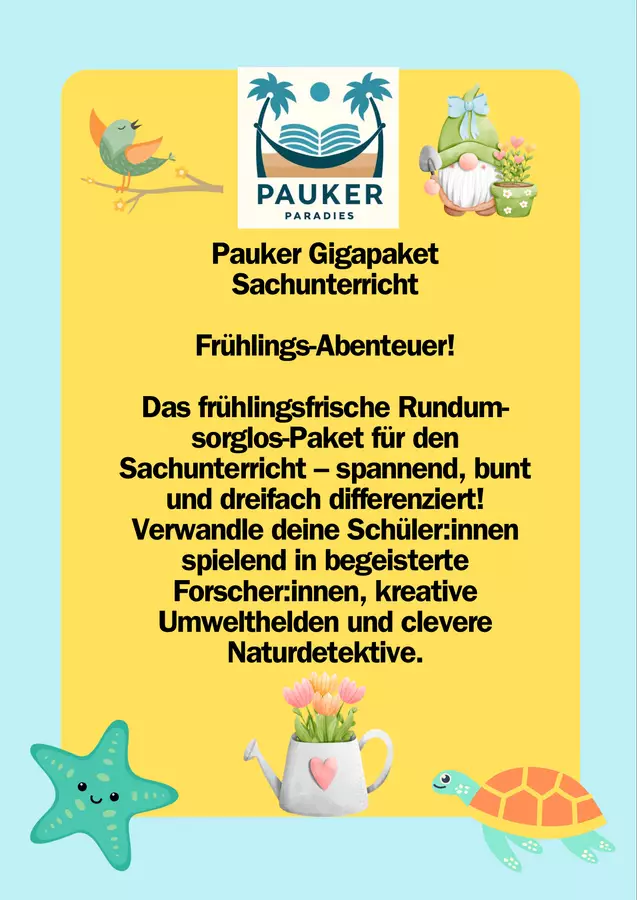 PAUKER
PARADIES

Pauker Gigapaket
Sachunterricht

Frühlings-Abenteuer!

Das frühlingsfrische Rundum-sorglos-Paket für den Sachunterricht – spannend, bunt und dreifach differenziert! Verwandle deine Schüler:innen spielend in begeisterte Forscher:innen, kreative Umwelthelden und clevere Naturdetektive.